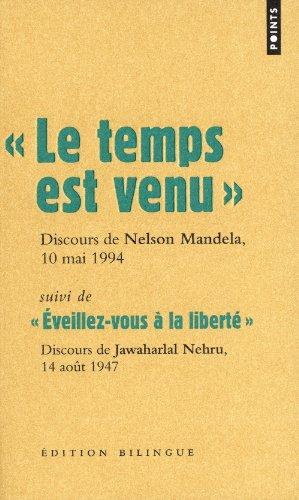 POINTS

« Le temps est venu »

Discours de Nelson Mandela, 10 mai 1994

suivi de

« Éveillez-vous à la liberté »

Discours de Jawaharlal Nehru, 14 août 1947

ÉDITION BILINGUE